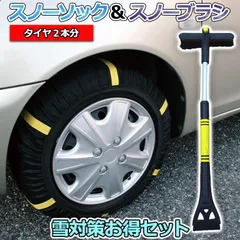 スノーソック＆スノーブラシ

タイヤ２本分

雪対策お得セット